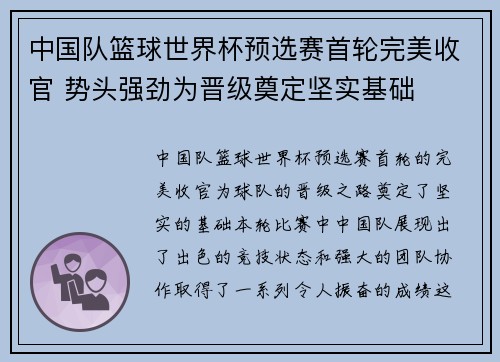 中国队篮球世界杯预选赛首轮完美收官 势头强劲为晋级奠定坚实基础

中国队篮球世界杯预选赛首轮的完美收官为球队的晋级之路奠定了坚实的基础本轮比赛中中国队展现出了出色的竞技状态和强大的团队协作取得了一系列令人振奋的成绩这